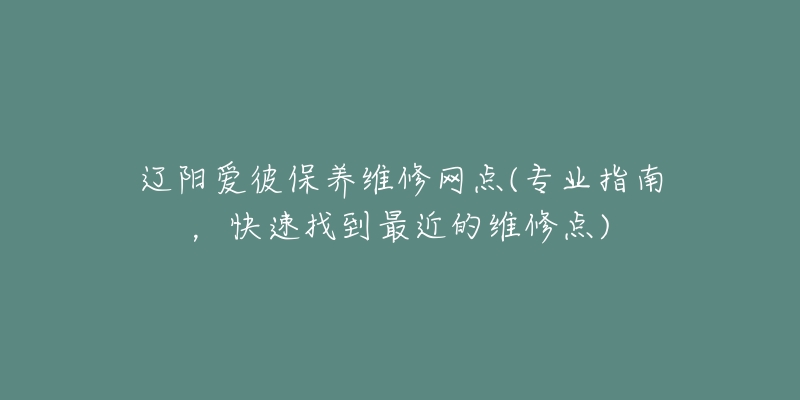 辽阳爱彼保养维修网点(专业指南，快速找到最近的维修点)